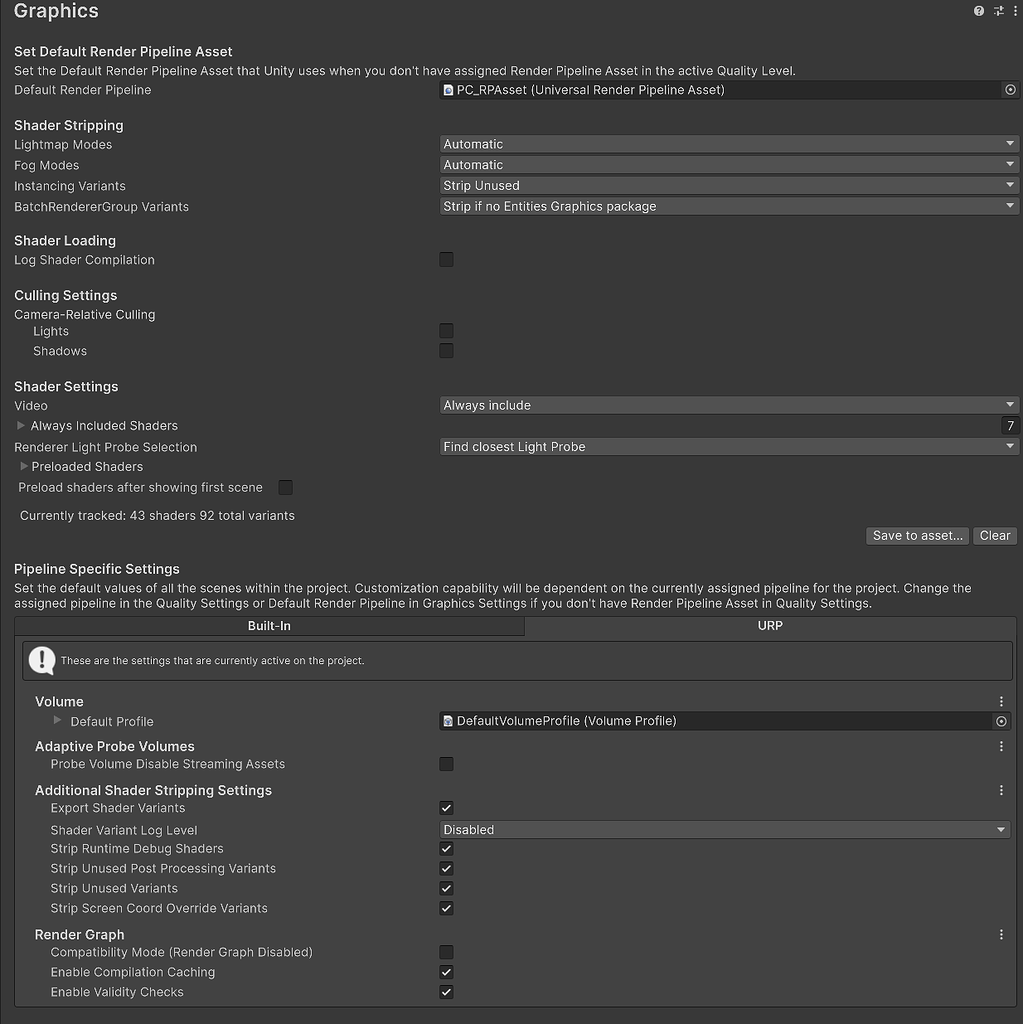 Graphics

Set Default Render Pipeline Asset
Set the Default Render Pipeline Asset that Unity uses when you don't have assigned Render Pipeline Asset in the active Quality Level.
Default Render Pipeline PC_RPAsset (Universal Render Pipeline Asset)

Shader Stripping
Lightmap Modes Automatic
Fog Modes Automatic
Instancing Variants Strip Unused
BatchRendererGroup Variants Strip if no Entities Graphics package

Shader Loading
Log Shader Compilation

Culling Settings
Camera-Relative Culling
Lights
Shadows

Shader Settings
Video Always include
Always Included Shaders 7
Renderer Light Probe Selection Find closest Light Probe
Preloaded Shaders
Preload shaders after showing first scene

Currently tracked: 43 shaders 92 total variants

Save to asset... Clear

Pipeline Specific Settings
Set the default values of all the scenes within the project. Customization capability will be dependent on the currently assigned pipeline for the project. Change the assigned pipeline in the Quality Settings or Default Render Pipeline in Graphics Settings if you don't have Render Pipeline Asset in Quality Settings.

Built-In URP

These are the settings that are currently active on the project.

Volume
Default Profile DefaultVolumeProfile (Volume Profile)
Adaptive Probe Volumes
Probe Volume Disable Streaming Assets
Additional Shader Stripping Settings
Export Shader Variants
Shader Variant Log Level Disabled
Strip Runtime Debug Shaders
Strip Unused Post Processing Variants
Strip Unused Variants
Strip Screen Coord Override Variants
Render Graph
Compatibility Mode (Render Graph Disabled)
Enable Compilation Caching
Enable Validity Checks